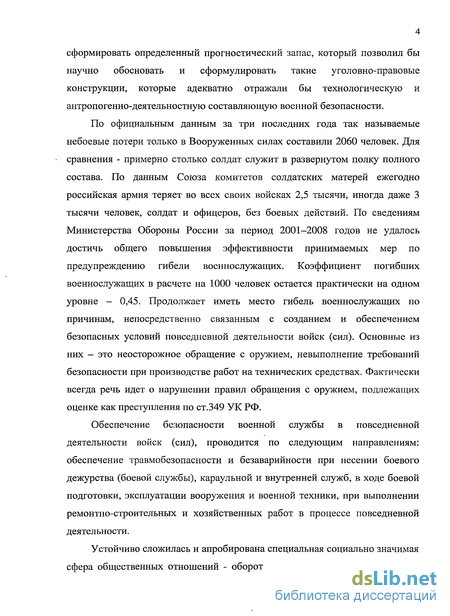 4

сформировать определенный прогностический запас, который позволил бы научно обосновать и сформулировать такие уголовно-правовые конструкции, которые адекватно отражали бы технологическую и антропогенно-деятельностную составляющую военной безопасности.

По официальным данным за три последних года так называемые небоевые потери только в Вооруженных силах составили 2060 человек. Для сравнения - примерно столько солдат служит в развернутом полку полного состава. По данным Союза комитетов солдатских матерей ежегодно российская армия теряет во всех своих войсках 2,5 тысячи, иногда даже 3 тысячи человек, солдат и офицеров, без боевых действий. По сведениям Министерства Обороны России за период 2001–2008 годов не удалось достичь общего повышения эффективности принимаемых мер по предупреждению гибели военнослужащих. Коэффициент погибших военнослужащих в расчете на 1000 человек остается практически на одном уровне – 0,45. Продолжает иметь место гибель военнослужащих по причинам, непосредственно связанным с созданием и обеспечением безопасных условий повседневной деятельности войск (сил). Основные из них – это неосторожное обращение с оружием, невыполнение требований безопасности при производстве работ на технических средствах. Фактически всегда речь идет о нарушении правил обращения с оружием, подлежащих оценке как преступления по ст.349 УК РФ.

Обеспечение безопасности военной службы в повседневной деятельности войск (сил), проводится по следующим направлениям: обеспечение травмобезопасности и безаварийности при несении боевого дежурства (боевой службы), караульной и внутренней служб, в ходе боевой подготовки, эксплуатации вооружения и военной техники, при выполнении ремонтно-строительных и хозяйственных работ в процессе повседневной деятельности.

Устойчиво сложилась и апробирована специальная социально значимая сфера общественных отношений - оборот

dsLib.net
библиотека диссертаций